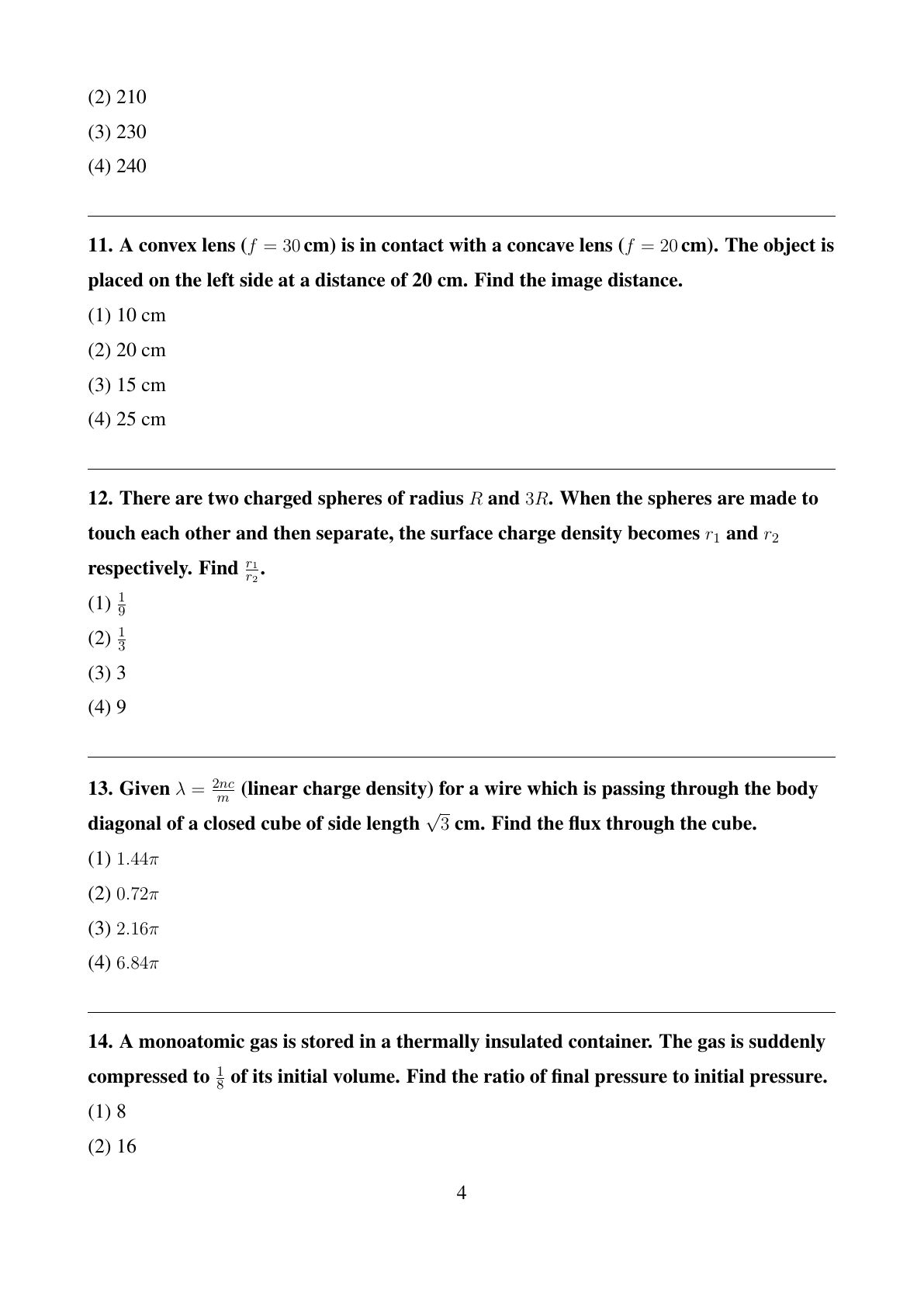 (2) 210

(3) 230

(4) 240

11. A convex lens ($f = 30$ cm) is in contact with a concave lens ($f = 20$ cm). The object is placed on the left side at a distance of 20 cm. Find the image distance.

(1) 10 cm

(2) 20 cm

(3) 15 cm

(4) 25 cm

12. There are two charged spheres of radius $R$ and $3R$. When the spheres are made to touch each other and then separate, the surface charge density becomes $r_1$ and $r_2$ respectively. Find $\frac{r_1}{r_2}$.

(1) $\frac{1}{9}$

(2) $\frac{1}{3}$

(3) 3

(4) 9

13. Given $\lambda = \frac{2nc}{m}$ (linear charge density) for a wire which is passing through the body diagonal of a closed cube of side length $\sqrt{3}$ cm. Find the flux through the cube.

(1) $1.44\pi$

(2) $0.72\pi$

(3) $2.16\pi$

(4) $6.84\pi$

14. A monoatomic gas is stored in a thermally insulated container. The gas is suddenly compressed to $\frac{1}{8}$ of its initial volume. Find the ratio of final pressure to initial pressure.

(1) 8

(2) 16

4